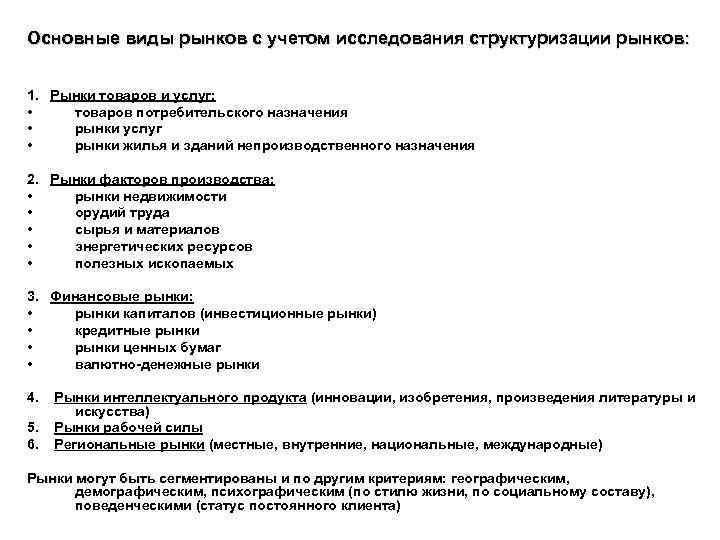 Основные виды рынков с учетом исследования структуризации рынков:

1. Рынки товаров и услуг:
• товаров потребительского назначения
• рынки услуг
• рынки жилья и зданий непроизводственного назначения

2. Рынки факторов производства:
• рынки недвижимости
• орудий труда
• сырья и материалов
• энергетических ресурсов
• полезных ископаемых

3. Финансовые рынки:
• рынки капиталов (инвестиционные рынки)
• кредитные рынки
• рынки ценных бумаг
• валютно-денежные рынки

4. Рынки интеллектуального продукта (инновации, изобретения, произведения литературы и искусства)
5. Рынки рабочей силы
6. Региональные рынки (местные, внутренние, национальные, международные)

Рынки могут быть сегментированы и по другим критериям: географическим, демографическим, психографическим (по стилю жизни, по социальному составу), поведенческими (статус постоянного клиента)